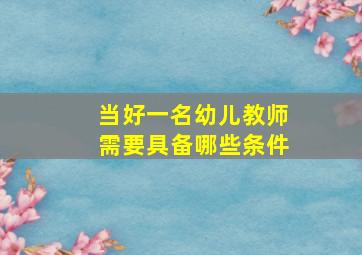 当好一名幼儿教师
需要具备哪些条件